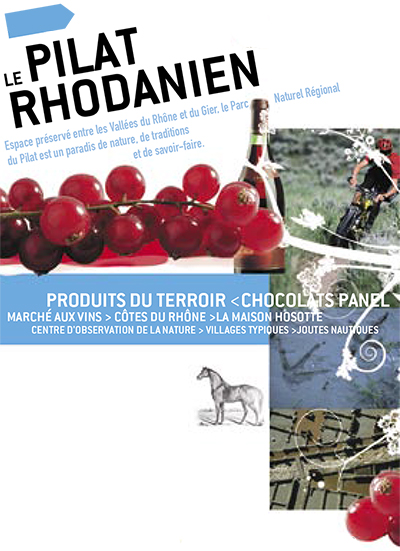 LE PILAT RHODANIEN

Espace préservé entre les Vallées du Rhône et du Gier, le Parc Naturel Régional du Pilat est un paradis de nature, de traditions et de savoir-faire.

PRODUITS DU TERROIR <CHOCOLATS PANEL
MARCHÉ AUX VINS > CÔTES DU RHÔNE >LA MAISON HOSOTTE
CENTRE D'OBSERVATION DE LA NATURE > VILLAGES TYPIQUES >JOUTES NAUTIQUES